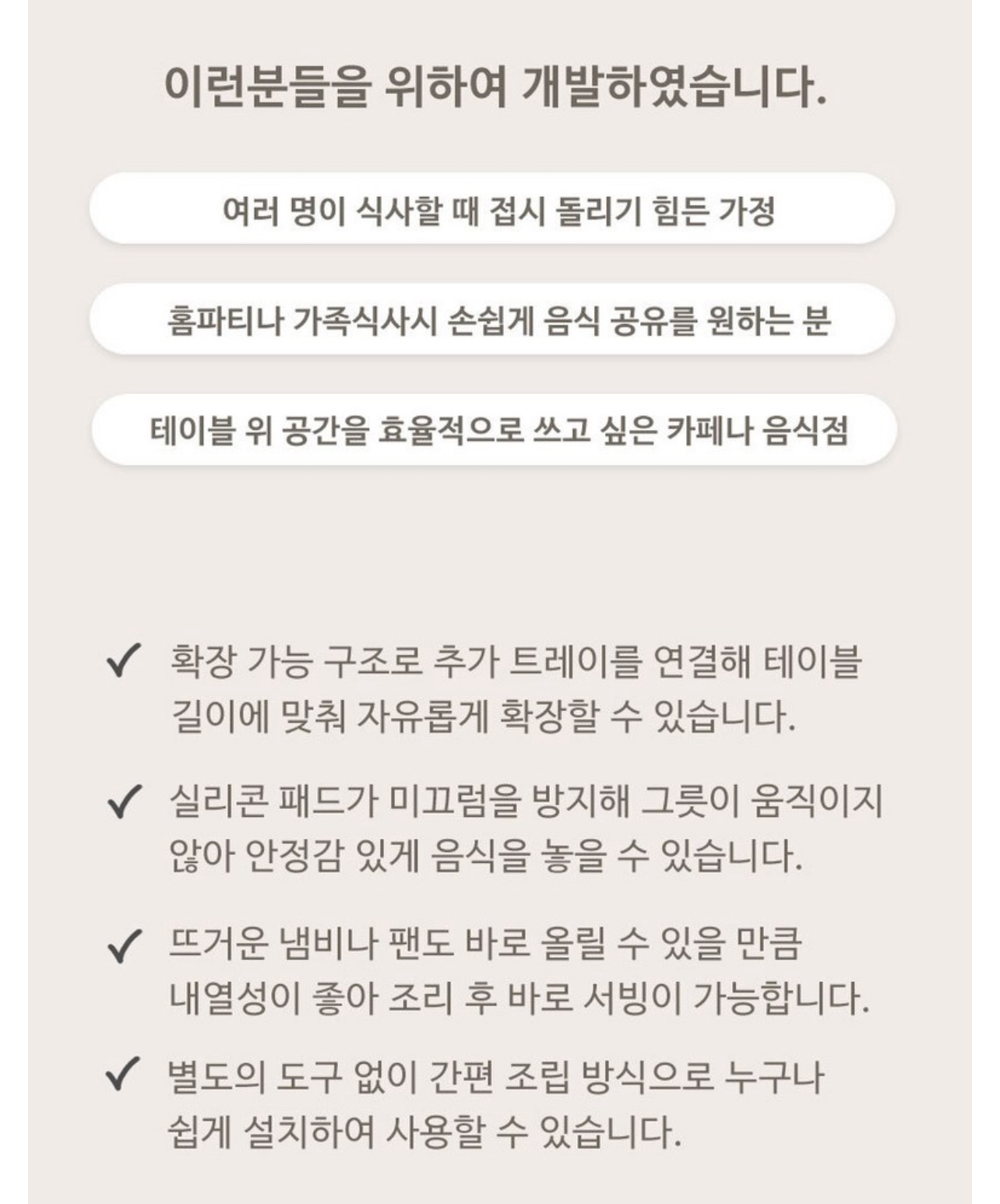 이런분들을 위하여 개발하였습니다.

여러 명이 식사할 때 접시 돌리기 힘든 가정

홈파티나 가족식사시 손쉽게 음식 공유를 원하는 분

테이블 위 공간을 효율적으로 쓰고 싶은 카페나 음식점

✓ 확장 가능 구조로 추가 트레이를 연결해 테이블 길이에 맞춰 자유롭게 확장할 수 있습니다.

✓ 실리콘 패드가 미끄럼을 방지해 그릇이 움직이지 않아 안정감 있게 음식을 놓을 수 있습니다.

✓ 뜨거운 냄비나 팬도 바로 올릴 수 있을 만큼 내열성이 좋아 조리 후 바로 서빙이 가능합니다.

✓ 별도의 도구 없이 간편 조립 방식으로 누구나 쉽게 설치하여 사용할 수 있습니다.